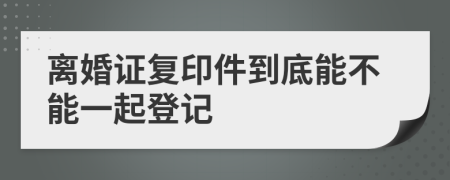 离婚证复印件到底能不能一起登记